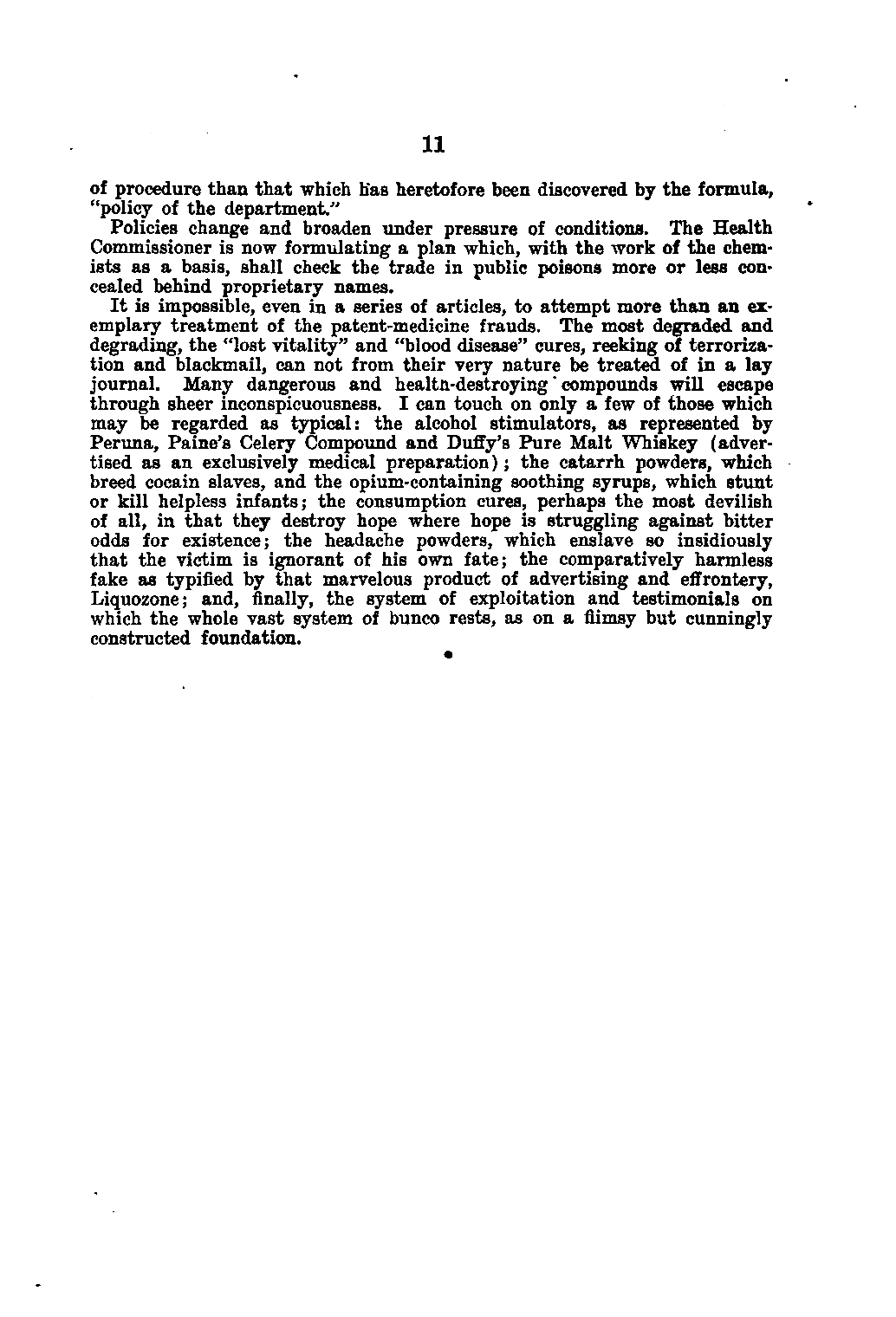 11

of procedure than that which has heretofore been discovered by the formula, "policy of the department."

Policies change and broaden under pressure of conditions. The Health Commissioner is now formulating a plan which, with the work of the chemists as a basis, shall check the trade in public poisons more or less concealed behind proprietary names.

It is impossible, even in a series of articles, to attempt more than an exemplary treatment of the patent-medicine frauds. The most degraded and degrading, the "lost vitality" and "blood disease" cures, reeking of terrorization and blackmail, can not from their very nature be treated of in a lay journal. Many dangerous and health-destroying compounds will escape through sheer inconspicuousness. I can touch on only a few of those which may be regarded as typical: the alcohol stimulators, as represented by Peruna, Paine's Celery Compound and Duffy's Pure Malt Whiskey (advertised as an exclusively medical preparation); the catarrh powders, which breed cocain slaves, and the opium-containing soothing syrups, which stunt or kill helpless infants; the consumption cures, perhaps the most devilish of all, in that they destroy hope where hope is struggling against bitter odds for existence; the headache powders, which enslave so insidiously that the victim is ignorant of his own fate; the comparatively harmless fake as typified by that marvelous product of advertising and effrontery, Liquozone; and, finally, the system of exploitation and testimonials on which the whole vast system of bunco rests, as on a flimsy but cunningly constructed foundation.